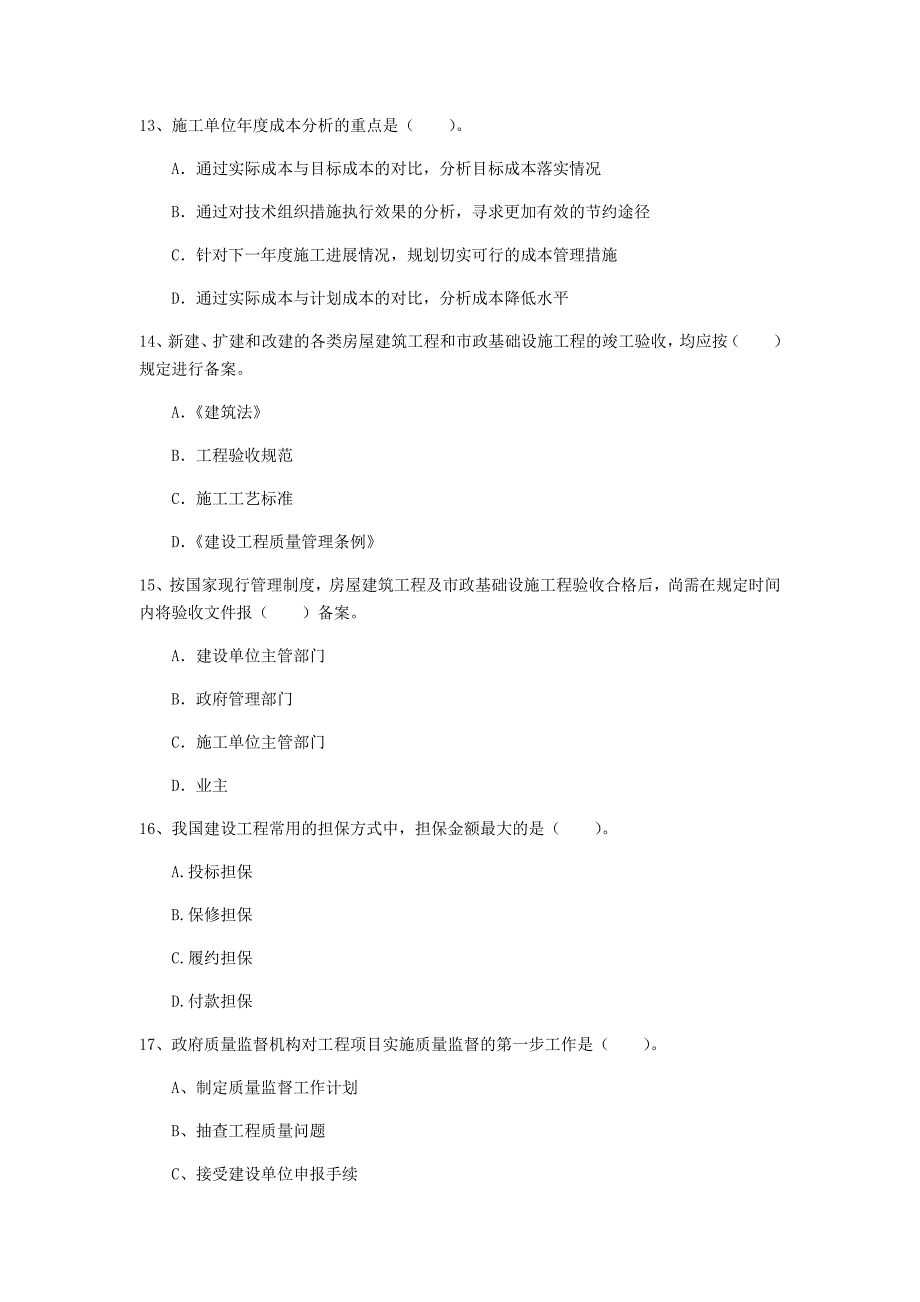 13、施工单位年度成本分析的重点是（　　）。

A. 通过实际成本与目标成本的对比，分析目标成本落实情况

B. 通过对技术组织措施执行效果的分析，寻求更加有效的节约途径

C. 针对下一年度施工进展情况，规划切实可行的成本管理措施

D. 通过实际成本与计划成本的对比，分析成本降低水平

14、新建、扩建和改建的各类房屋建筑工程和市政基础设施工程的竣工验收，均应按（　　）规定进行备案。

A.《建筑法》

B. 工程验收规范

C. 施工工艺标准

D.《建设工程质量管理条例》

15、按国家现行管理制度，房屋建筑工程及市政基础设施工程验收合格后，尚需在规定时间内将验收文件报（　　）备案。

A. 建设单位主管部门

B. 政府管理部门

C. 施工单位主管部门

D. 业主

16、我国建设工程常用的担保方式中，担保金额最大的是（　　）。

A.投标担保

B.保修担保

C.履约担保

D.付款担保

17、政府质量监督机构对工程项目实施质量监督的第一步工作是（　　）。

A、制定质量监督工作计划

B、抽查工程质量问题

C、接受建设单位申报手续